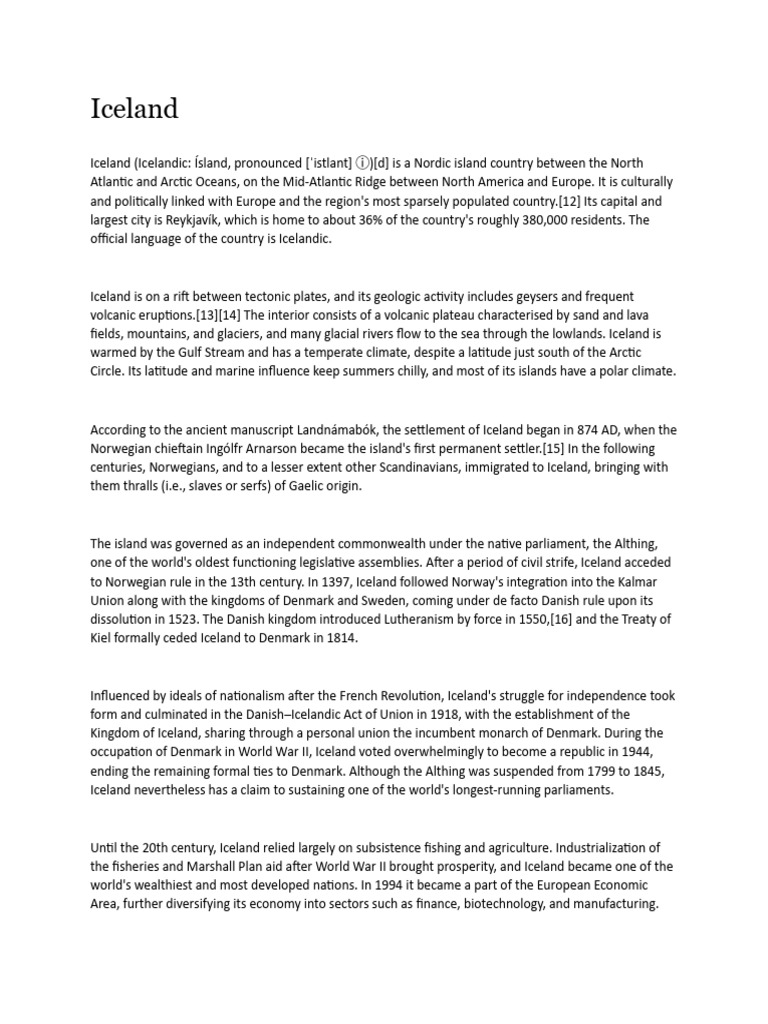 Iceland

Iceland (Icelandic: Ísland, pronounced [ˈistlant] ⓘ)[d] is a Nordic island country between the North Atlantic and Arctic Oceans, on the Mid-Atlantic Ridge between North America and Europe. It is culturally and politically linked with Europe and the region's most sparsely populated country.[12] Its capital and largest city is Reykjavík, which is home to about 36% of the country's roughly 380,000 residents. The official language of the country is Icelandic.

Iceland is on a rift between tectonic plates, and its geologic activity includes geysers and frequent volcanic eruptions.[13][14] The interior consists of a volcanic plateau characterised by sand and lava fields, mountains, and glaciers, and many glacial rivers flow to the sea through the lowlands. Iceland is warmed by the Gulf Stream and has a temperate climate, despite a latitude just south of the Arctic Circle. Its latitude and marine influence keep summers chilly, and most of its islands have a polar climate.

According to the ancient manuscript Landnámabók, the settlement of Iceland began in 874 AD, when the Norwegian chieftain Ingólfr Arnarson became the island's first permanent settler.[15] In the following centuries, Norwegians, and to a lesser extent other Scandinavians, immigrated to Iceland, bringing with them thralls (i.e., slaves or serfs) of Gaelic origin.

The island was governed as an independent commonwealth under the native parliament, the Althing, one of the world's oldest functioning legislative assemblies. After a period of civil strife, Iceland acceded to Norwegian rule in the 13th century. In 1397, Iceland followed Norway's integration into the Kalmar Union along with the kingdoms of Denmark and Sweden, coming under de facto Danish rule upon its dissolution in 1523. The Danish kingdom introduced Lutheranism by force in 1550,[16] and the Treaty of Kiel formally ceded Iceland to Denmark in 1814.

Influenced by ideals of nationalism after the French Revolution, Iceland's struggle for independence took form and culminated in the Danish–Icelandic Act of Union in 1918, with the establishment of the Kingdom of Iceland, sharing through a personal union the incumbent monarch of Denmark. During the occupation of Denmark in World War II, Iceland voted overwhelmingly to become a republic in 1944, ending the remaining formal ties to Denmark. Although the Althing was suspended from 1799 to 1845, Iceland nevertheless has a claim to sustaining one of the world's longest-running parliaments.

Until the 20th century, Iceland relied largely on subsistence fishing and agriculture. Industrialization of the fisheries and Marshall Plan aid after World War II brought prosperity, and Iceland became one of the world's wealthiest and most developed nations. In 1994 it became a part of the European Economic Area, further diversifying its economy into sectors such as finance, biotechnology, and manufacturing.